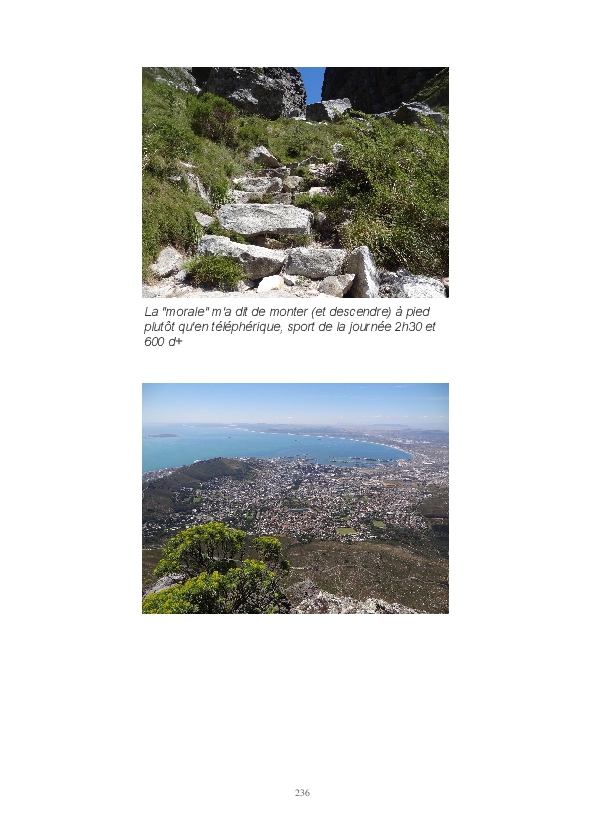 La "morale" m'a dit de monter (et descendre) à pied plutôt qu'en téléphérique, sport de la journée 2h30 et 600 d+

236